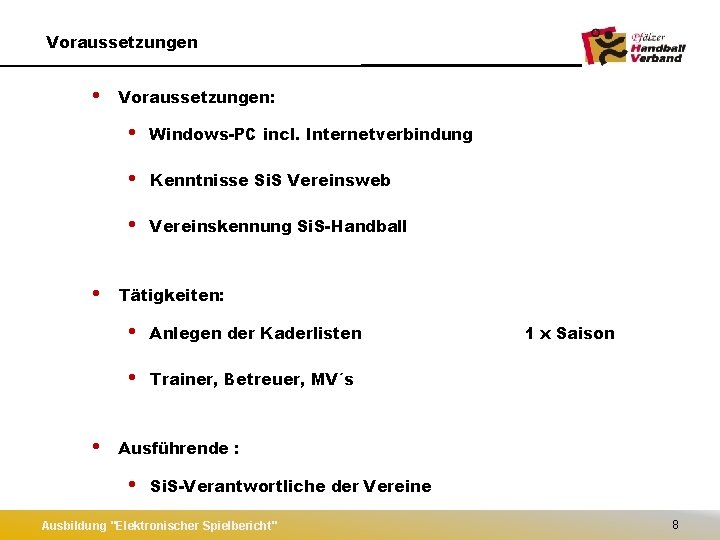 Voraussetzungen

Pfälzer Handball Verband

• Voraussetzungen:

• Windows-PC incl. Internetverbindung

• Kenntnisse SiS Vereinsweb

• Vereinskennung SiS-Handball

• Tätigkeiten:

• Anlegen der Kaderlisten 1 x Saison

• Trainer, Betreuer, MV´s

• Ausführende :

• SiS-Verantwortliche der Vereine

Ausbildung "Elektronischer Spielbericht"

8